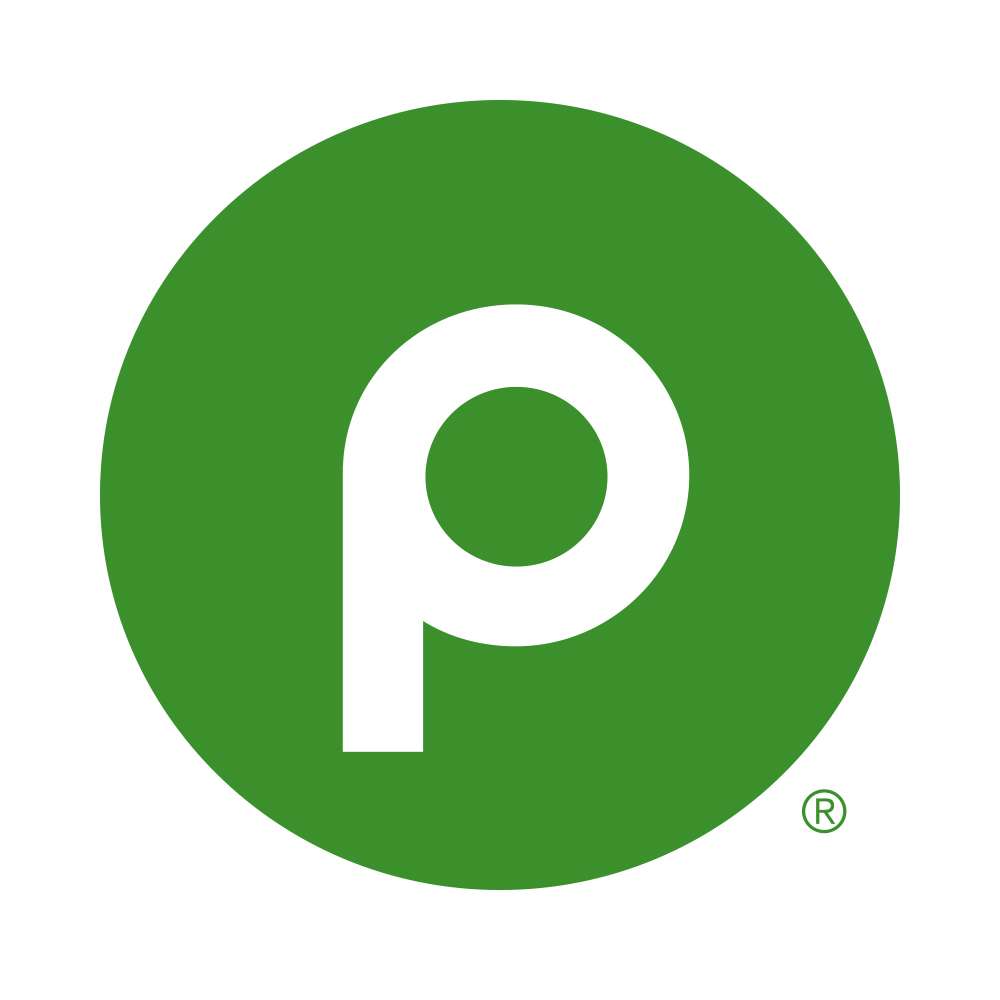 p
®